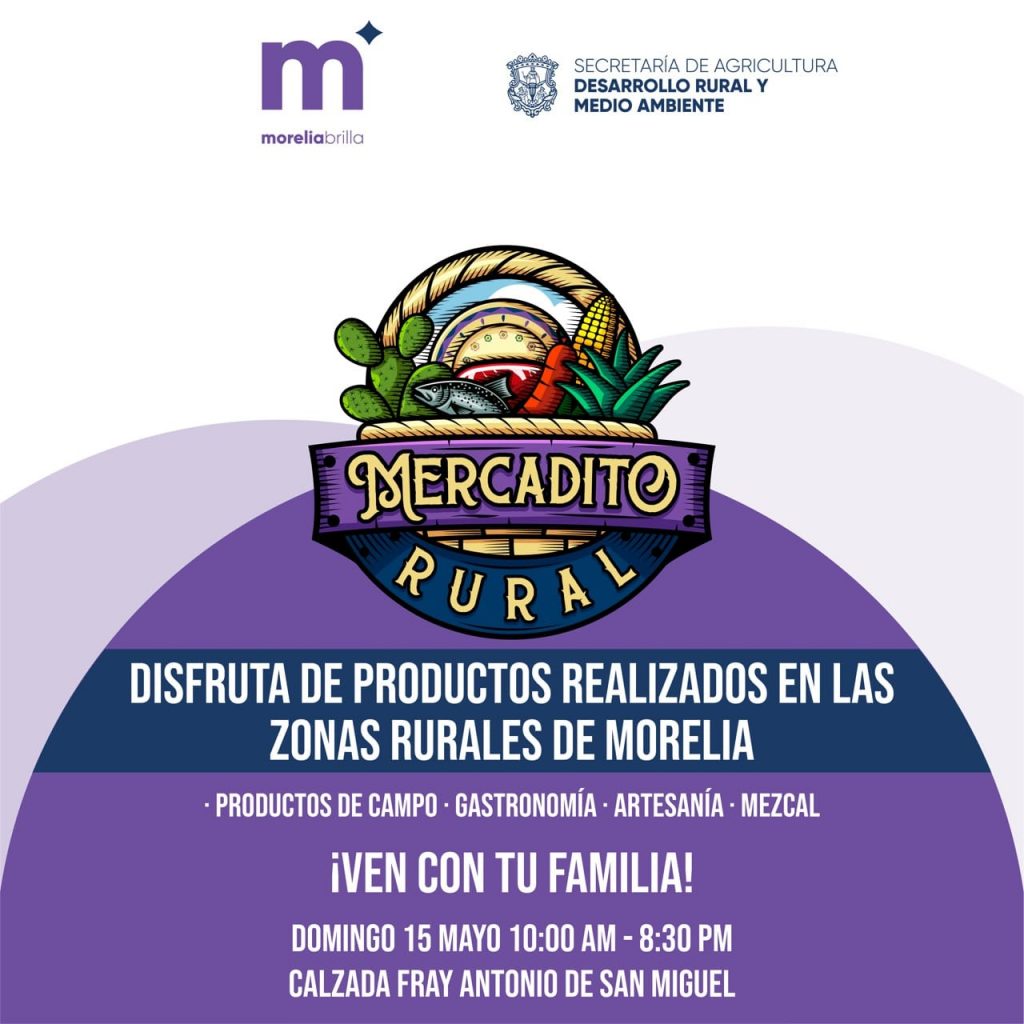 m
moreliabrilla

SECRETARÍA DE AGRICULTURA
DESARROLLO RURAL Y
MEDIO AMBIENTE

MERCADITO
RURAL

DISFRUTA DE PRODUCTOS REALIZADOS EN LAS ZONAS RURALES DE MORELIA

· PRODUCTOS DE CAMPO · GASTRONOMÍA · ARTESANÍA · MEZCAL

¡VEN CON TU FAMILIA!

DOMINGO 15 MAYO 10:00 AM - 8:30 PM
CALZADA FRAY ANTONIO DE SAN MIGUEL